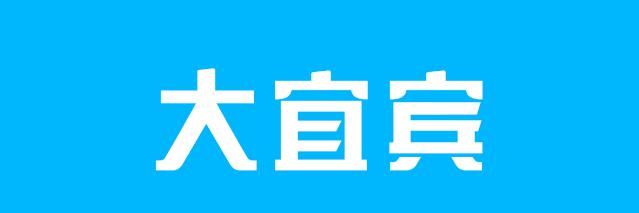 大宜宾